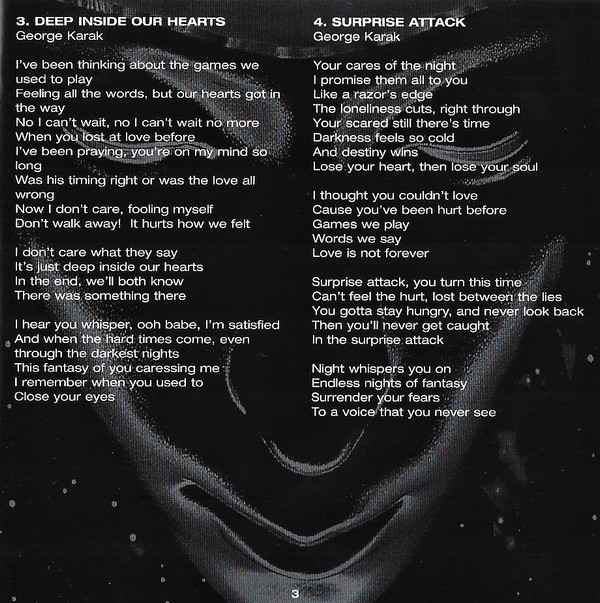 3. DEEP INSIDE OUR HEARTS
George Karak

I've been thinking about the games we used to play
Feeling all the words, but our hearts got in the way
No I can't wait, no I can't wait no more
When you lost at love before
I've been praying, you're on my mind so long
Was his timing right or was the love all wrong
Now I don't care, fooling myself
Don't walk away! It hurts how we felt

I don't care what they say
It's just deep inside our hearts
In the end, we'll both know
There was something there

I hear you whisper, ooh babe, I'm satisfied
And when the hard times come, even through the darkest nights
This fantasy of you caressing me
I remember when you used to
Close your eyes

4. SURPRISE ATTACK
George Karak

Your cares of the night
I promise them all to you
Like a razor's edge
The loneliness cuts, right through
Your scared still there's time
Darkness feels so cold
And destiny wins
Lose your heart, then lose your soul

I thought you couldn't love
Cause you've been hurt before
Games we play
Words we say
Love is not forever

Surprise attack, you turn this time
Can't feel the hurt, lost between the lies
You gotta stay hungry, and never look back
Then you'll never get caught
In the surprise attack

Night whispers you on
Endless nights of fantasy
Surrender your fears
To a voice that you never see

3